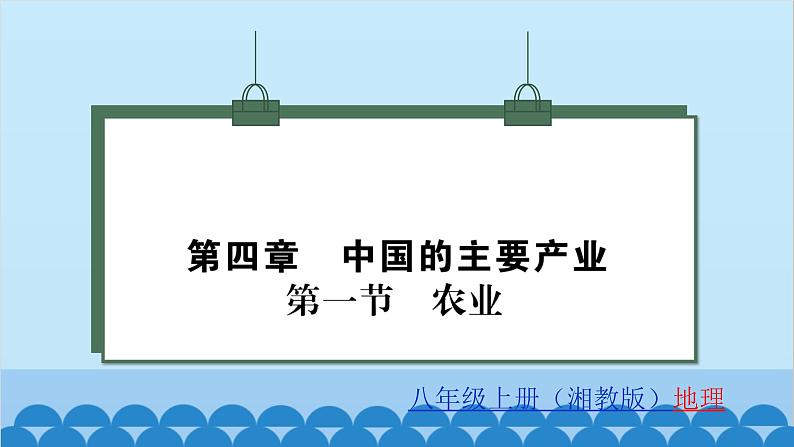 第四章　中国的主要产业
第一节　农业

八年级上册（湘教版）地理